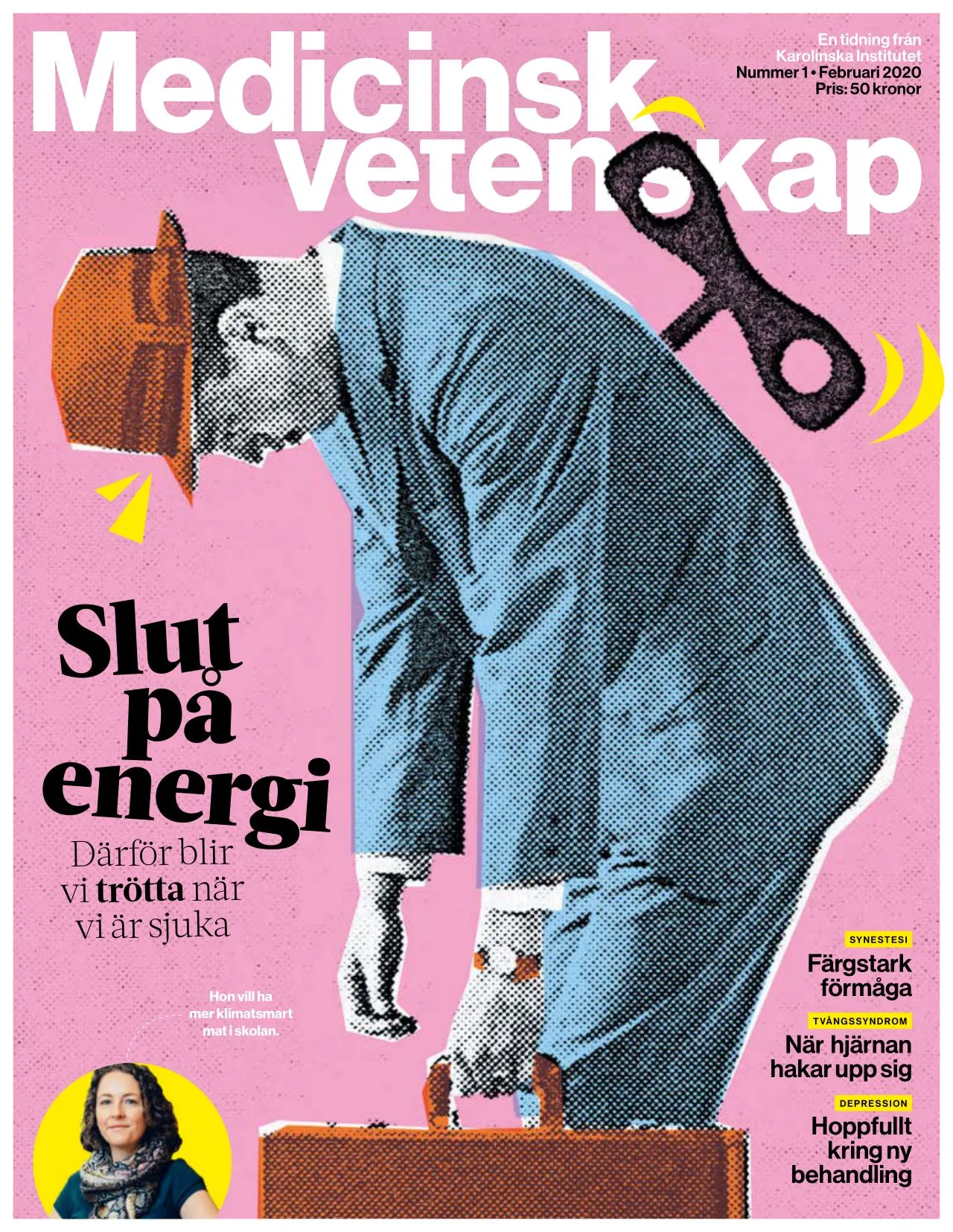 Medicinsk vetenskap

En tidning från Karolinska Institutet
Nummer 1 • Februari 2020
Pris: 50 kronor

Slut på energi

Därför blir vi trötta när vi är sjuka

Hon vill ha mer klimatsmart mat i skolan.

SYNESTESI
Färgstark förmåga

TVÅNGSSYNDROM
När hjärnan hakar upp sig

DEPRESSION
Hoppfullt kring ny behandling